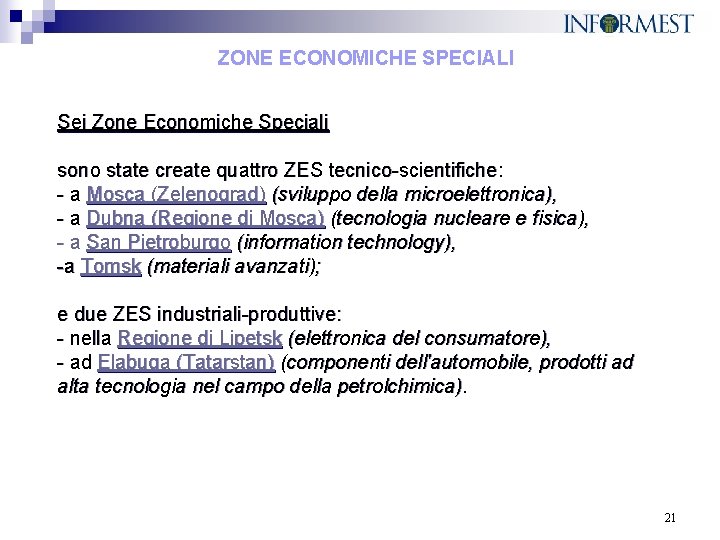 INFORMEST

ZONE ECONOMICHE SPECIALI

Sei Zone Economiche Speciali

sono state create quattro ZES tecnico-scientifiche:
- a Mosca (Zelenograd) (sviluppo della microelettronica),
- a Dubna (Regione di Mosca) (tecnologia nucleare e fisica),
- a San Pietroburgo (information technology),
-a Tomsk (materiali avanzati);

e due ZES industriali-produttive:
- nella Regione di Lipetsk (elettronica del consumatore),
- ad Elabuga (Tatarstan) (componenti dell'automobile, prodotti ad alta tecnologia nel campo della petrolchimica).

21